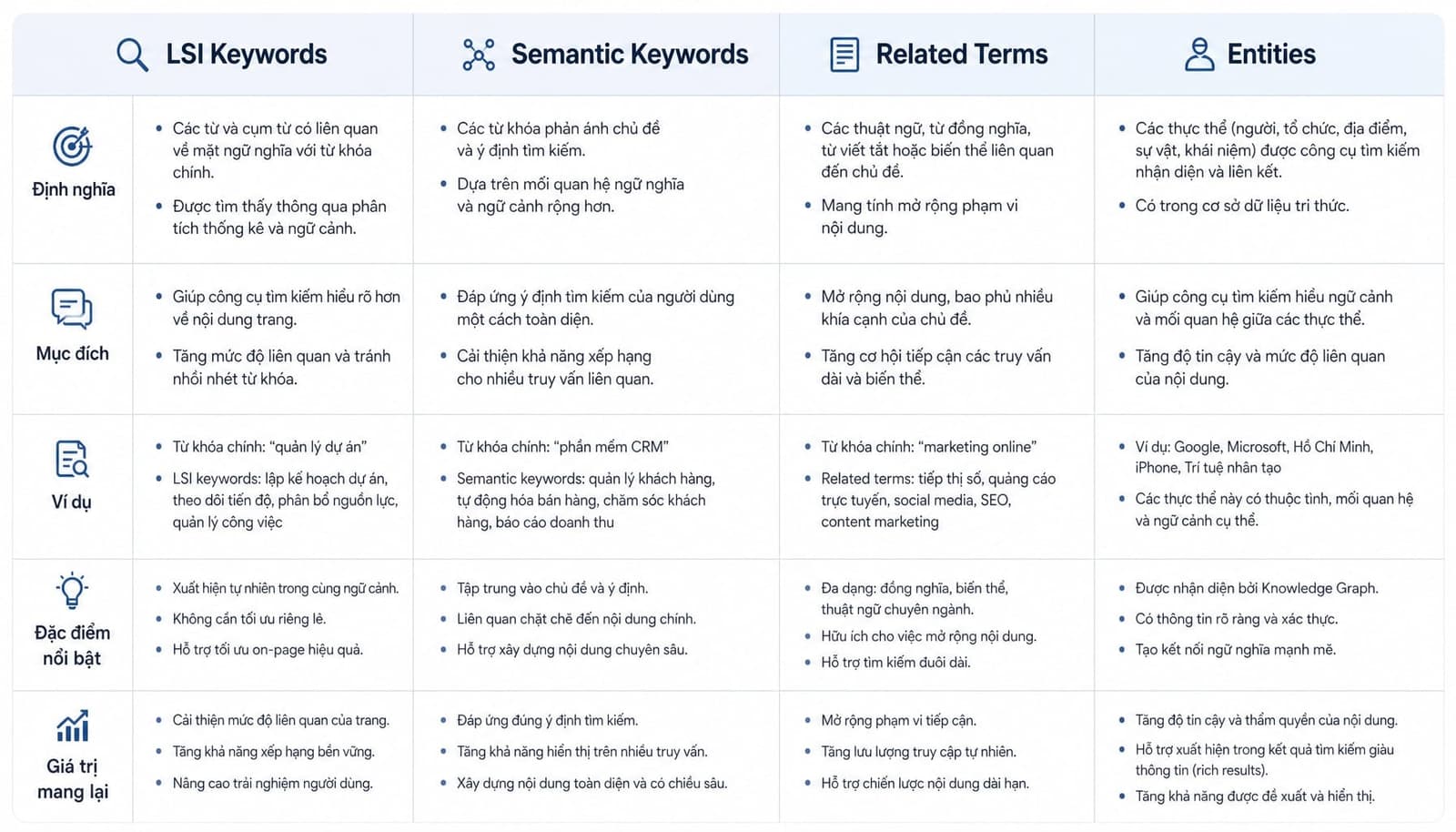 |  | LSI Keywords | Semantic Keywords | Related Terms | Entities |
|---|---|---|---|---|
| Định nghĩa | • Các từ và cụm từ có liên quan về mặt ngữ nghĩa với từ khóa chính. • Được tìm thấy thông qua phân tích thống kê và ngữ cảnh. | • Các từ khóa phản ánh chủ đề và ý định tìm kiếm. • Dựa trên mối quan hệ ngữ nghĩa và ngữ cảnh rộng hơn. | • Các thuật ngữ, từ đồng nghĩa, từ viết tắt hoặc biến thể liên quan đến chủ đề. • Mang tính mở rộng phạm vi nội dung. | • Các thực thể (người, tổ chức, địa điểm, sự vật, khái niệm) được công cụ tìm kiếm nhận diện và liên kết. • Có trong cơ sở dữ liệu tri thức. |
| Mục đích | • Giúp công cụ tìm kiếm hiểu rõ hơn về nội dung trang. • Tăng mức độ liên quan và tránh nhồi nhét từ khóa. | • Đáp ứng ý định tìm kiếm của người dùng một cách toàn diện. • Cải thiện khả năng xếp hạng cho nhiều truy vấn liên quan. | • Mở rộng nội dung, bao phủ nhiều khía cạnh của chủ đề. • Tăng cơ hội tiếp cận các truy vấn dài và biến thể. | • Giúp công cụ tìm kiếm hiểu ngữ cảnh và mối quan hệ giữa các thực thể. • Tăng độ tin cậy và mức độ liên quan của nội dung. |
| Ví dụ | • Từ khóa chính: "quản lý dự án" • LSI keywords: lập kế hoạch dự án, theo dõi tiến độ, phân bổ nguồn lực, quản lý công việc | • Từ khóa chính: "phần mềm CRM" • Semantic keywords: quản lý khách hàng, tự động hóa bán hàng, chăm sóc khách hàng, báo cáo doanh thu | • Từ khóa chính: "marketing online" • Related terms: tiếp thị số, quảng cáo trực tuyến, social media, SEO, content marketing | • Ví dụ: Google, Microsoft, Hồ Chí Minh, iPhone, Trí tuệ nhân tạo • Các thực thể này có thuộc tính, mối quan hệ và ngữ cảnh cụ thể. |
| Đặc điểm nổi bật | • Xuất hiện tự nhiên trong cùng ngữ cảnh. • Không cần tối ưu riêng lẻ. • Hỗ trợ tối ưu on-page hiệu quả. | • Tập trung vào chủ đề và ý định. • Liên quan chặt chẽ đến nội dung chính. • Hỗ trợ xây dựng nội dung chuyên sâu. | • Đa dạng: đồng nghĩa, biến thể, thuật ngữ chuyên ngành. • Hữu ích cho việc mở rộng nội dung. • Hỗ trợ tìm kiếm đuôi dài. | • Được nhận diện bởi Knowledge Graph. • Có thông tin rõ ràng và xác thực. • Tạo kết nối ngữ nghĩa mạnh mẽ. |
| Giá trị mang lại | • Cải thiện mức độ liên quan của trang. • Tăng khả năng xếp hạng bền vững. • Nâng cao trải nghiệm người dùng. | • Đáp ứng đúng ý định tìm kiếm. • Tăng khả năng hiển thị trên nhiều truy vấn. • Xây dựng nội dung toàn diện và có chiều sâu. | • Mở rộng phạm vi tiếp cận. • Tăng lưu lượng truy cập tự nhiên. • Hỗ trợ chiến lược nội dung dài hạn. | • Tăng độ tin cậy và thẩm quyền của nội dung. • Hỗ trợ xuất hiện trong kết quả tìm kiếm giàu thông tin (rich results). • Tăng khả năng được đề xuất và hiển thị. |